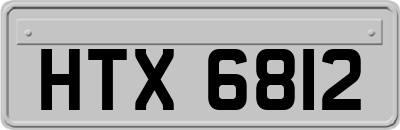 HTX 6812